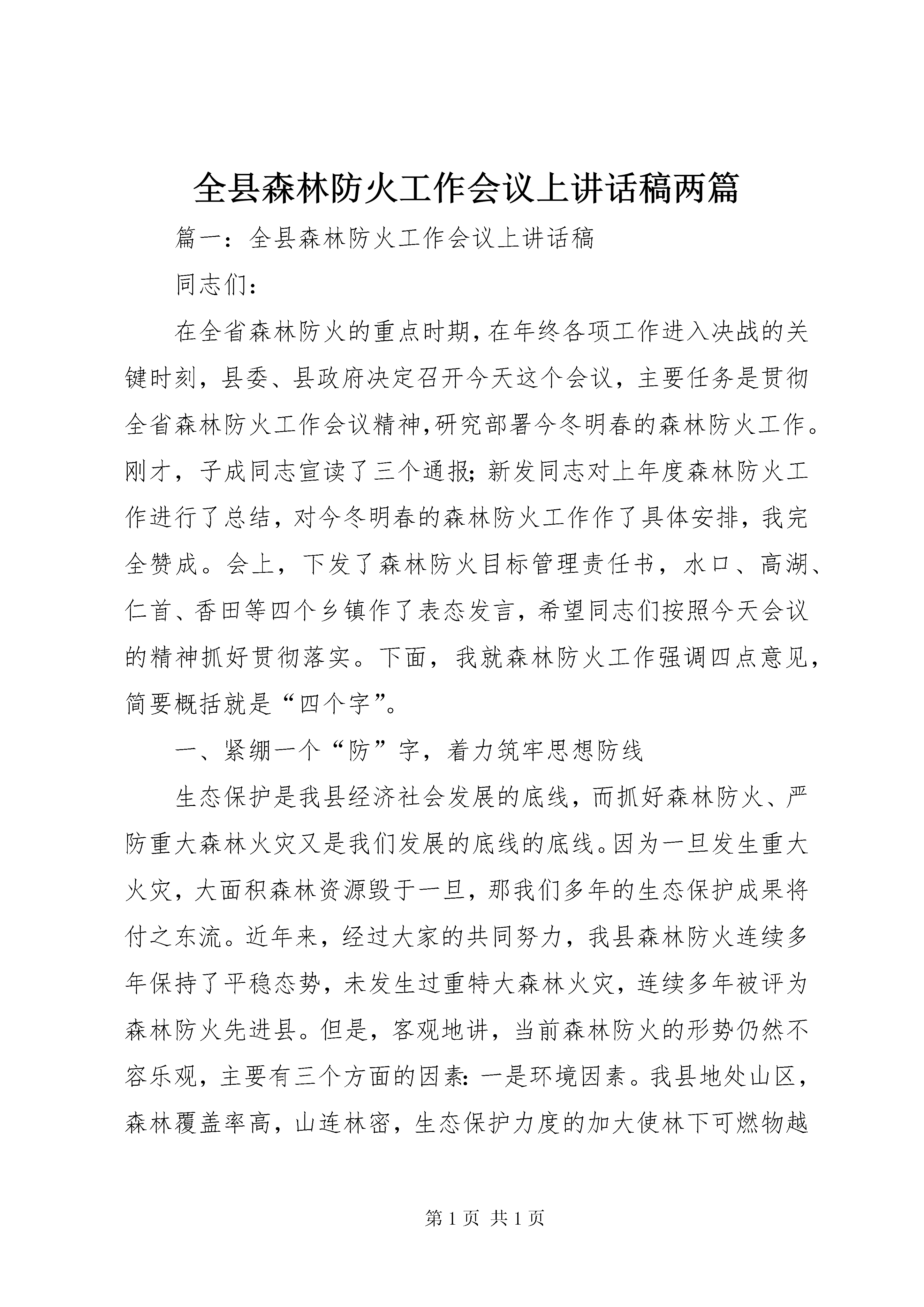 全县森林防火工作会议上讲话稿两篇

篇一：全县森林防火工作会议上讲话稿

同志们：

在全省森林防火的重点时期，在年终各项工作进入决战的关键时刻，县委、县政府决定召开今天这个会议，主要任务是贯彻全省森林防火工作会议精神，研究部署今冬明春的森林防火工作。刚才，子成同志宣读了三个通报；新发同志对上年度森林防火工作进行了总结，对今冬明春的森林防火工作作了具体安排，我完全赞成。会上，下发了森林防火目标管理责任书，水口、高湖、仁首、香田等四个乡镇作了表态发言，希望同志们按照今天会议的精神抓好贯彻落实。下面，我就森林防火工作强调四点意见，简要概括就是“四个字”。

一、紧绷一个“防”字，着力筑牢思想防线

生态保护是我县经济社会发展的底线，而抓好森林防火、严防重大森林火灾又是我们发展的底线的底线。因为一旦发生重大火灾，大面积森林资源毁于一旦，那我们多年的生态保护成果将付之东流。近年来，经过大家的共同努力，我县森林防火连续多年保持了平稳态势，未发生过重特大森林火灾，连续多年被评为森林防火先进县。但是，客观地讲，当前森林防火的形势仍然不容乐观，主要有三个方面的因素：一是环境因素。我县地处山区，森林覆盖率高，山连林密，生态保护力度的加大使林下可燃物越

第 1 页 共 1 页